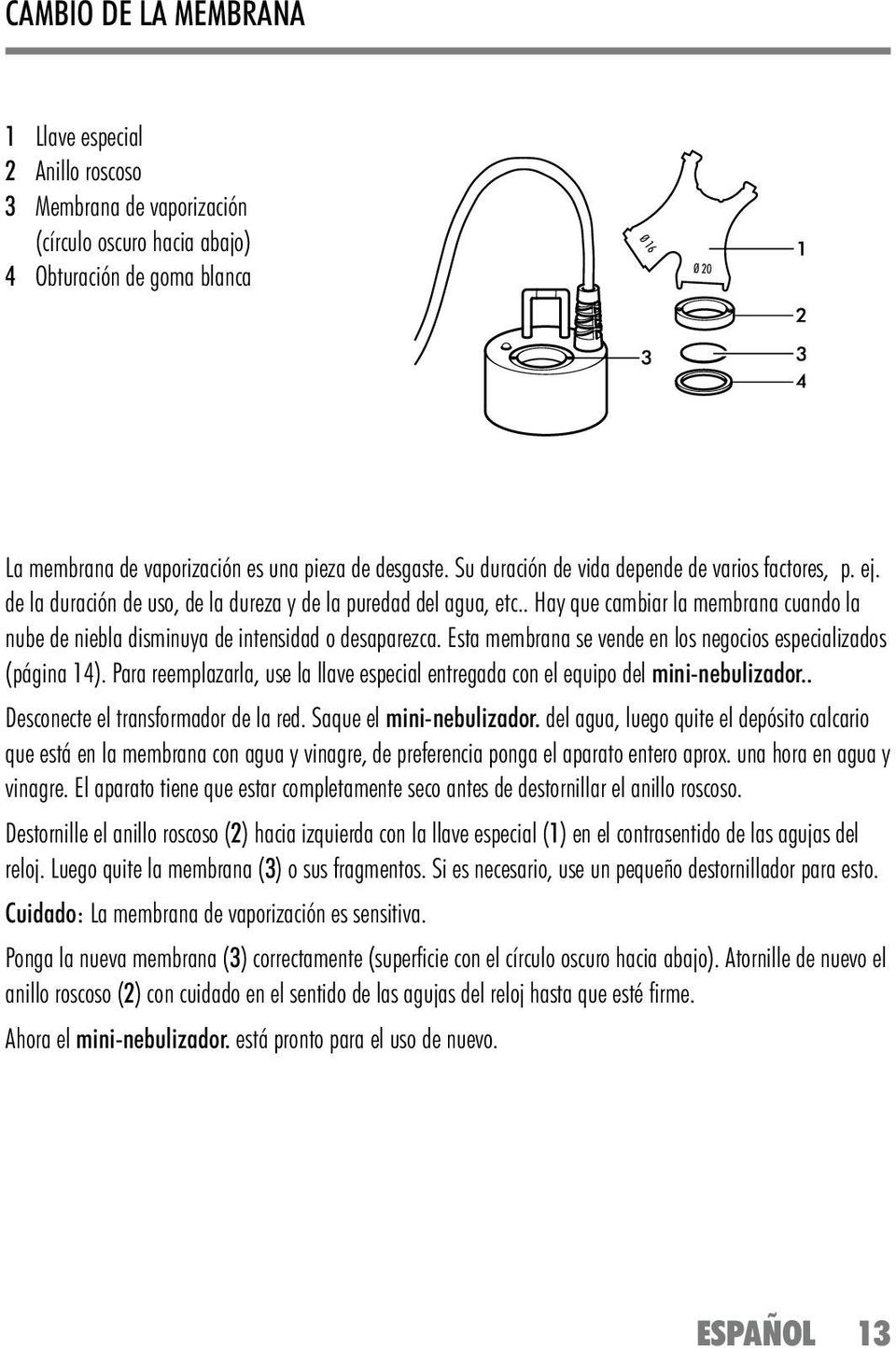 CAMBIO DE LA MEMBRANA

1 Llave especial
2 Anillo roscoso
3 Membrana de vaporización (círculo oscuro hacia abajo)
4 Obturación de goma blanca

Ø 16
Ø 20
1
2
3
3
4

La membrana de vaporización es una pieza de desgaste. Su duración de vida depende de varios factores, p. ej. de la duración de uso, de la dureza y de la puredad del agua, etc.. Hay que cambiar la membrana cuando la nube de niebla disminuya de intensidad o desaparezca. Esta membrana se vende en los negocios especializados (página 14). Para reemplazarla, use la llave especial entregada con el equipo del mini-nebulizador..

Desconecte el transformador de la red. Saque el mini-nebulizador. del agua, luego quite el depósito calcario que está en la membrana con agua y vinagre, de preferencia ponga el aparato entero aprox. una hora en agua y vinagre. El aparato tiene que estar completamente seco antes de destornillar el anillo roscoso.

Destornille el anillo roscoso (2) hacia izquierda con la llave especial (1) en el contrasentido de las agujas del reloj. Luego quite la membrana (3) o sus fragmentos. Si es necesario, use un pequeño destornillador para esto.

Cuidado: La membrana de vaporización es sensitiva.

Ponga la nueva membrana (3) correctamente (superficie con el círculo oscuro hacia abajo). Atornille de nuevo el anillo roscoso (2) con cuidado en el sentido de las agujas del reloj hasta que esté firme.

Ahora el mini-nebulizador. está pronto para el uso de nuevo.

ESPAÑOL 13